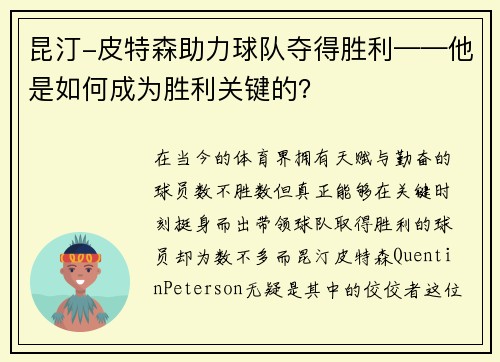 昆汀-皮特森助力球队夺得胜利——他是如何成为胜利关键的?

在当今的体育界拥有天赋与勤奋的球员数不胜数但真正能够在关键时刻挺身而出带领球队取得胜利的球员却为数不多而昆汀皮特森QuentinPeterson无疑是其中的佼佼者这位